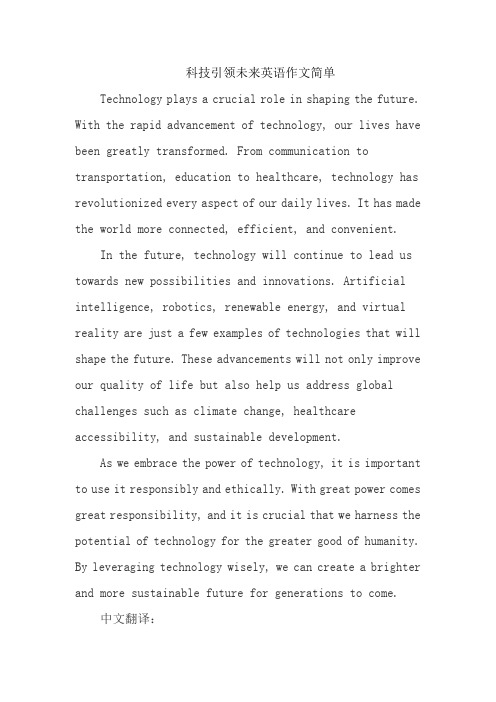 科技引领未来英语作文简单

Technology plays a crucial role in shaping the future. With the rapid advancement of technology, our lives have been greatly transformed. From communication to transportation, education to healthcare, technology has revolutionized every aspect of our daily lives. It has made the world more connected, efficient, and convenient.

In the future, technology will continue to lead us towards new possibilities and innovations. Artificial intelligence, robotics, renewable energy, and virtual reality are just a few examples of technologies that will shape the future. These advancements will not only improve our quality of life but also help us address global challenges such as climate change, healthcare accessibility, and sustainable development.

As we embrace the power of technology, it is important to use it responsibly and ethically. With great power comes great responsibility, and it is crucial that we harness the potential of technology for the greater good of humanity. By leveraging technology wisely, we can create a brighter and more sustainable future for generations to come.

中文翻译：